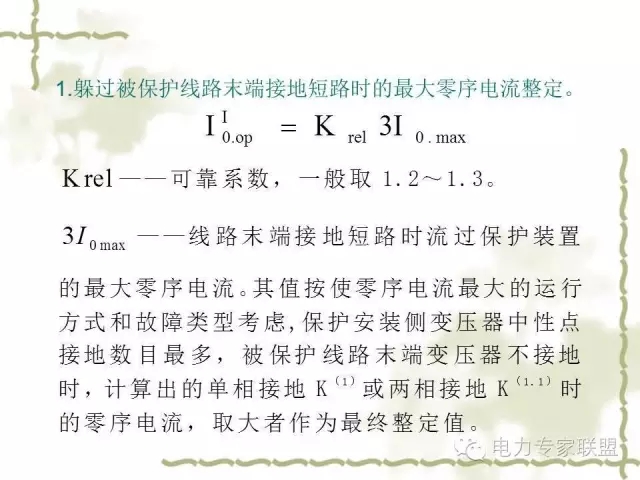 1.躲过被保护线路末端接地短路时的最大零序电流整定。

$I_{0.op}^{I} = K_{rel} 3I_{0.max}$

Krel——可靠系数，一般取1.2～1.3。

$3I_{0max}$——线路末端接地短路时流过保护装置的最大零序电流。其值按使零序电流最大的运行方式和故障类型考虑，保护安装侧变压器中性点接地数目最多，被保护线路末端变压器不接地时，计算出的单相接地$K^{(1)}$或两相接地$K^{(1.1)}$时的零序电流，取大者作为最终整定值。

电力专家联盟